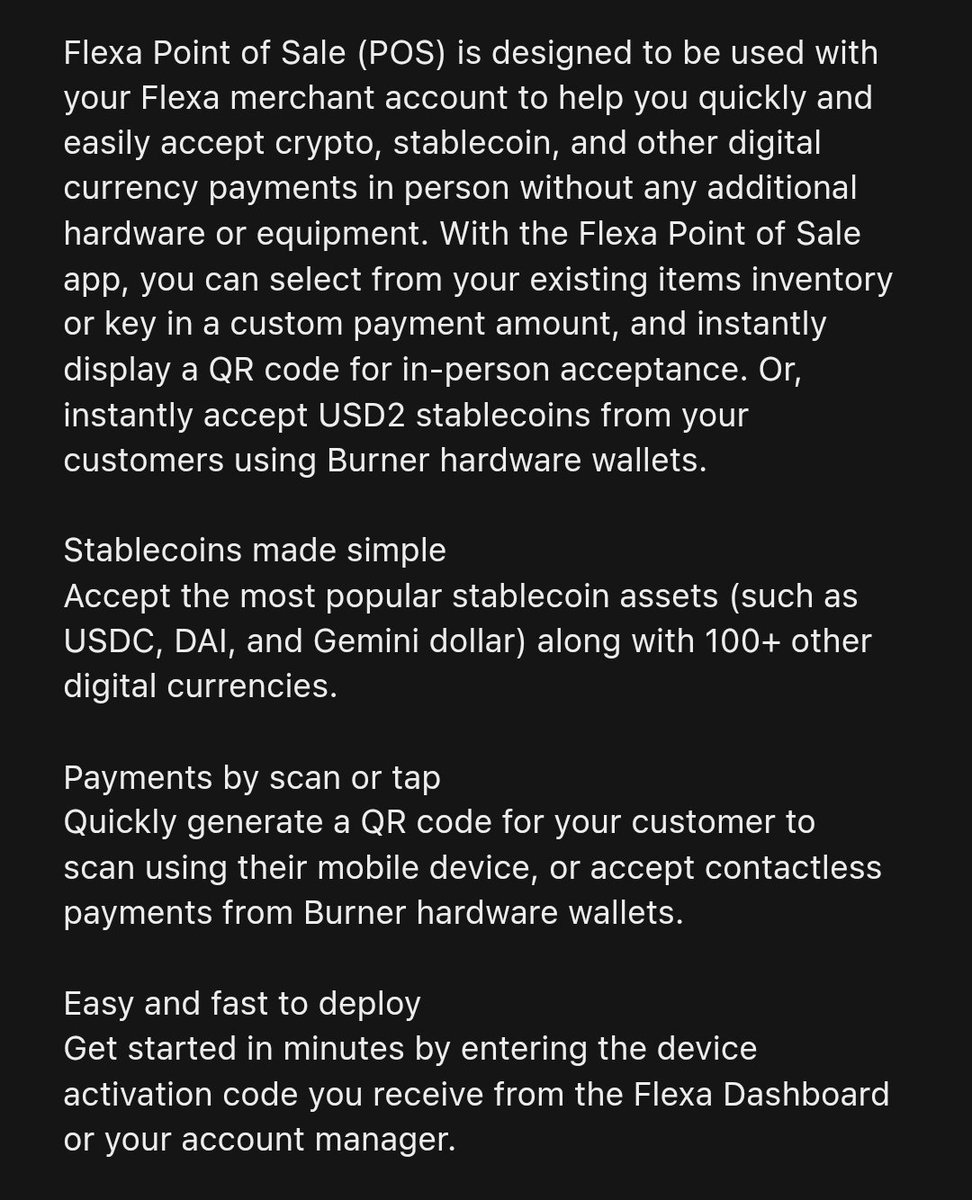 Flexa Point of Sale (POS) is designed to be used with your Flexa merchant account to help you quickly and easily accept crypto, stablecoin, and other digital currency payments in person without any additional hardware or equipment. With the Flexa Point of Sale app, you can select from your existing items inventory or key in a custom payment amount, and instantly display a QR code for in-person acceptance. Or, instantly accept USD2 stablecoins from your customers using Burner hardware wallets.

Stablecoins made simple
Accept the most popular stablecoin assets (such as USDC, DAI, and Gemini dollar) along with 100+ other digital currencies.

Payments by scan or tap
Quickly generate a QR code for your customer to scan using their mobile device, or accept contactless payments from Burner hardware wallets.

Easy and fast to deploy
Get started in minutes by entering the device activation code you receive from the Flexa Dashboard or your account manager.